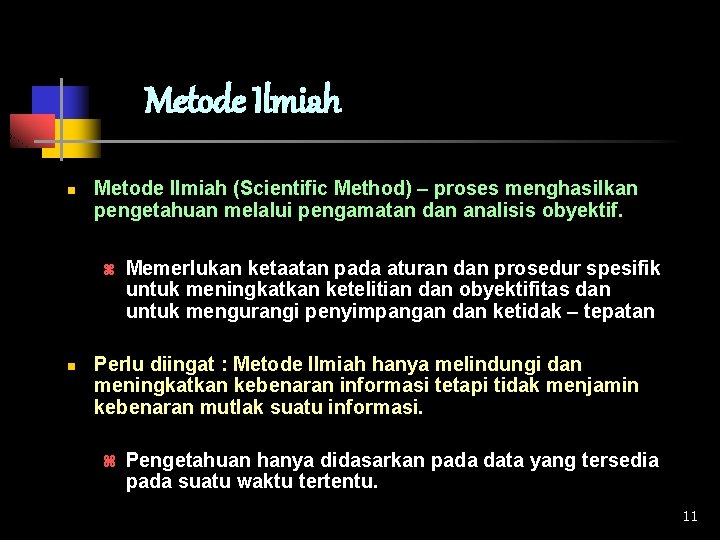 Metode Ilmiah

Metode Ilmiah (Scientific Method) – proses menghasilkan pengetahuan melalui pengamatan dan analisis obyektif.

Memerlukan ketaatan pada aturan dan prosedur spesifik untuk meningkatkan ketelitian dan obyektifitas dan untuk mengurangi penyimpangan dan ketidak – tepatan

Perlu diingat : Metode Ilmiah hanya melindungi dan meningkatkan kebenaran informasi tetapi tidak menjamin kebenaran mutlak suatu informasi.

Pengetahuan hanya didasarkan pada data yang tersedia pada suatu waktu tertentu.

11